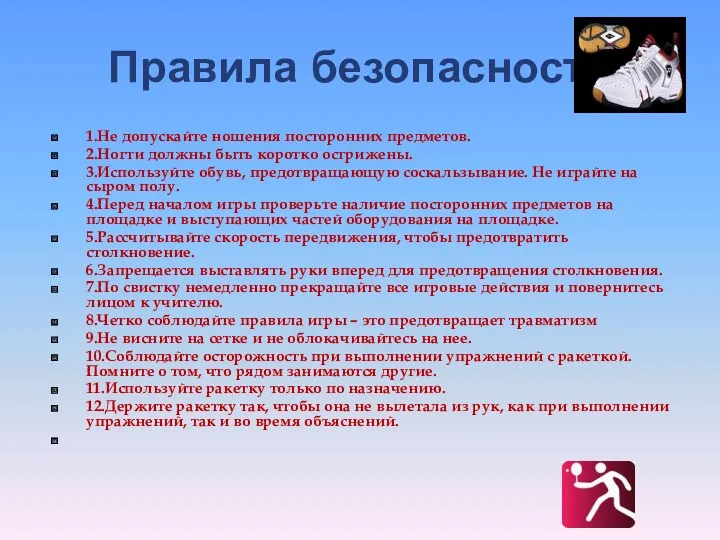 Правила безопасност

1.Не допускайте ношения посторонних предметов.
2.Ногти должны быть коротко острижены.
3.Используйте обувь, предотвращающую соскальзывание. Не играйте на сыром полу.
4.Перед началом игры проверьте наличие посторонних предметов на площадке и выступающих частей оборудования на площадке.
5.Рассчитывайте скорость передвижения, чтобы предотвратить столкновение.
6.Запрещается выставлять руки вперед для предотвращения столкновения.
7.По свистку немедленно прекращайте все игровые действия и повернитесь лицом к учителю.
8.Четко соблюдайте правила игры – это предотвращает травматизм
9.Не висните на сетке и не облокачивайтесь на нее.
10.Соблюдайте осторожность при выполнении упражнений с ракеткой. Помните о том, что рядом занимаются другие.
11.Используйте ракетку только по назначению.
12.Держите ракетку так, чтобы она не вылетала из рук, как при выполнении упражнений, так и во время объяснений.